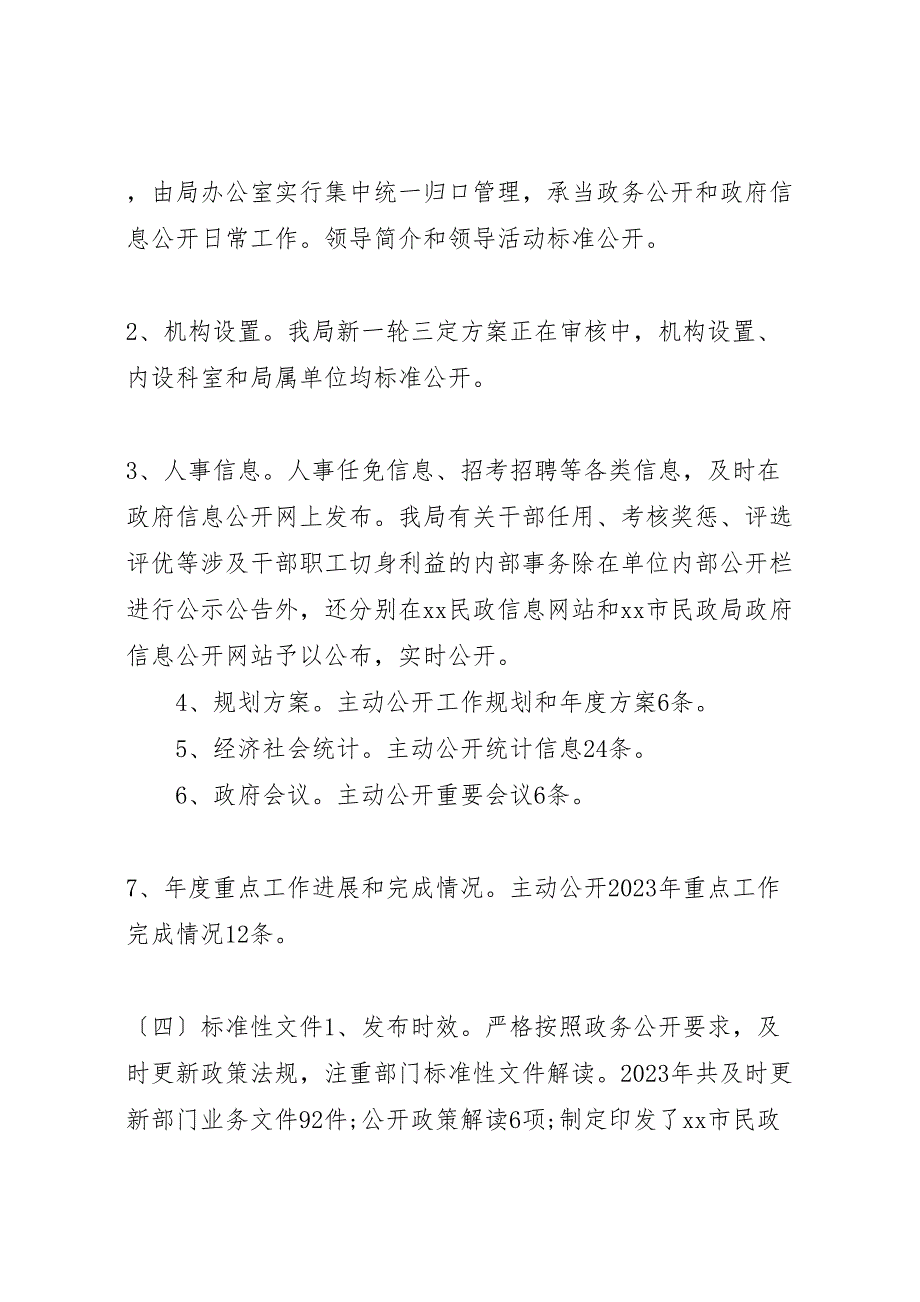 ，由局办公室实行集中统一归口管理，承当政务公开和政府信息公开日常工作。领导简介和领导活动标准公开。

2、机构设置。我局新一轮三定方案正在审核中，机构设置、内设科室和局属单位均标准公开。

3、人事信息。人事任免信息、招考招聘等各类信息，及时在政府信息公开网上发布。我局有关干部任用、考核奖惩、评选评优等涉及干部职工切身利益的内部事务除在单位内部公开栏进行公示公告外，还分别在xx民政信息网站和xx市民政局政府信息公开网站予以公布，实时公开。

4、规划方案。主动公开工作规划和年度方案6条。

5、经济社会统计。主动公开统计信息24条。

6、政府会议。主动公开重要会议6条。

7、年度重点工作进展和完成情况。主动公开2023年重点工作完成情况12条。

〔四〕标准性文件1、发布时效。严格按照政务公开要求，及时更新政策法规，注重部门标准性文件解读。2023年共及时更新部门业务文件92件;公开政策解读6项;制定印发了xx市民政